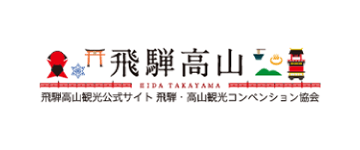 飛騨高山

HIDA TAKAYAMA

飛騨高山観光公式サイト 飛騨・高山観光コンベンション協会